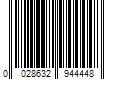 0 028632 944448